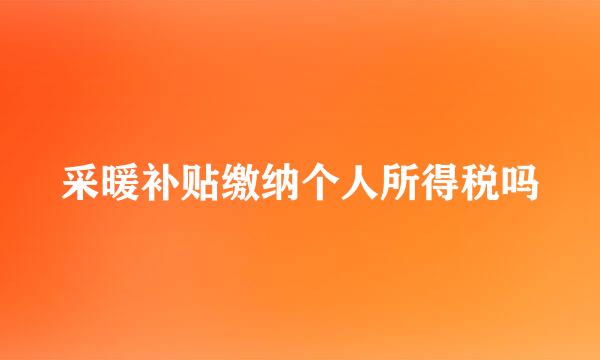 采暖补贴缴纳个人所得税吗